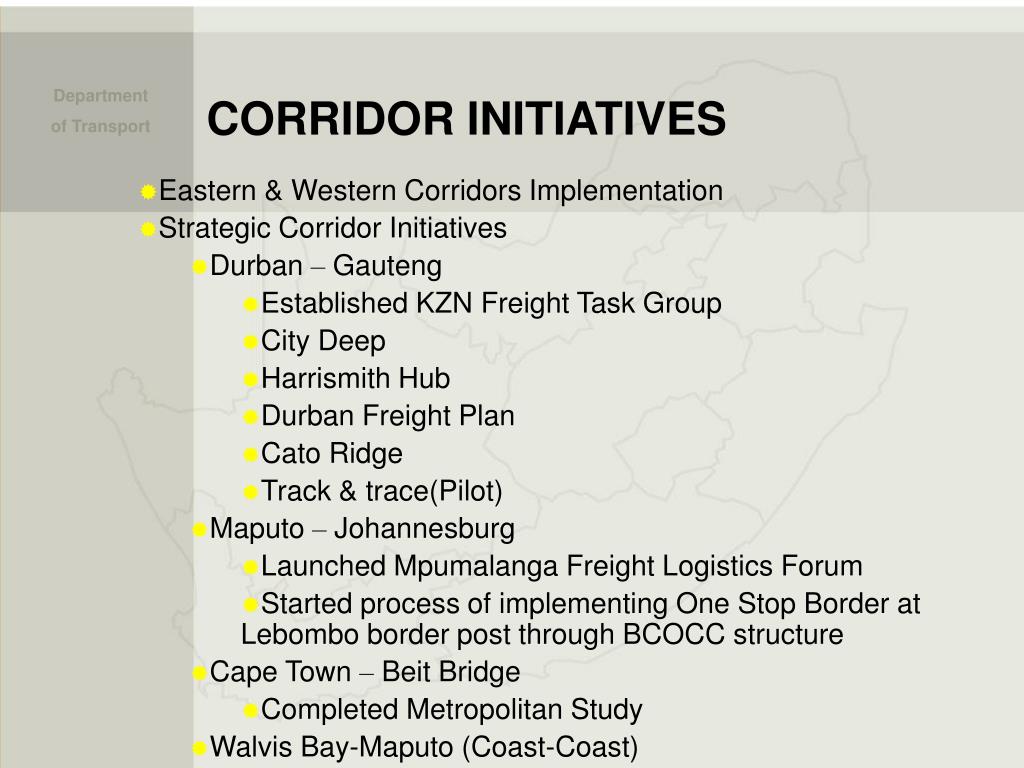 Department of Transport

CORRIDOR INITIATIVES

Eastern & Western Corridors Implementation
Strategic Corridor Initiatives
Durban – Gauteng
Established KZN Freight Task Group
City Deep
Harrismith Hub
Durban Freight Plan
Cato Ridge
Track & trace(Pilot)
Maputo – Johannesburg
Launched Mpumalanga Freight Logistics Forum
Started process of implementing One Stop Border at Lebombo border post through BCOCC structure
Cape Town – Beit Bridge
Completed Metropolitan Study
Walvis Bay-Maputo (Coast-Coast)